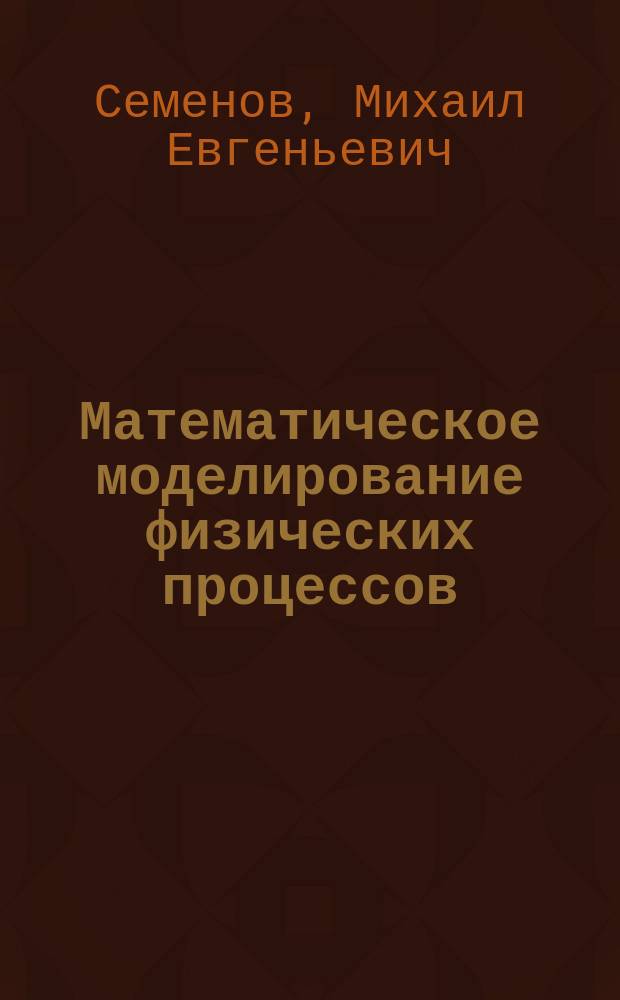 Семенов, Михаил Евгеньевич

Математическое моделирование физических процессов